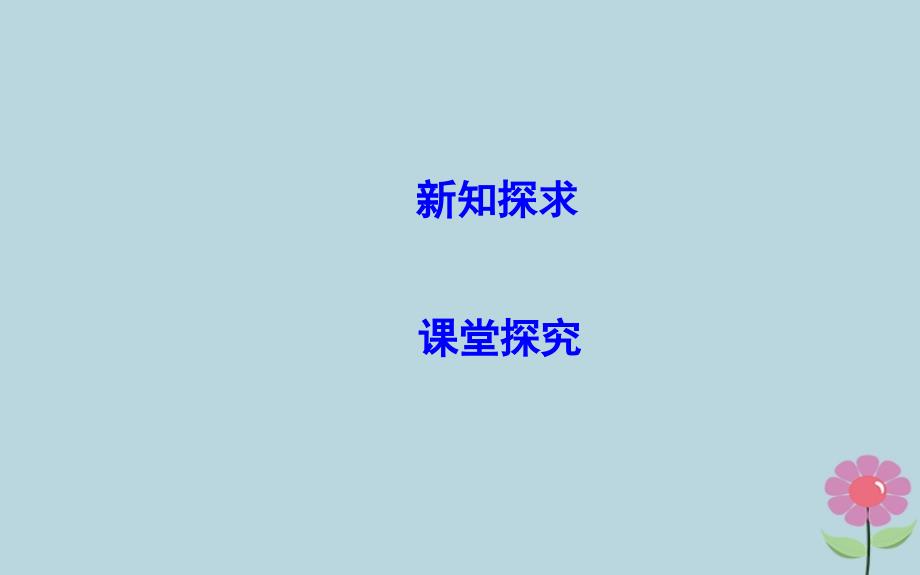 新知探求

课堂探究